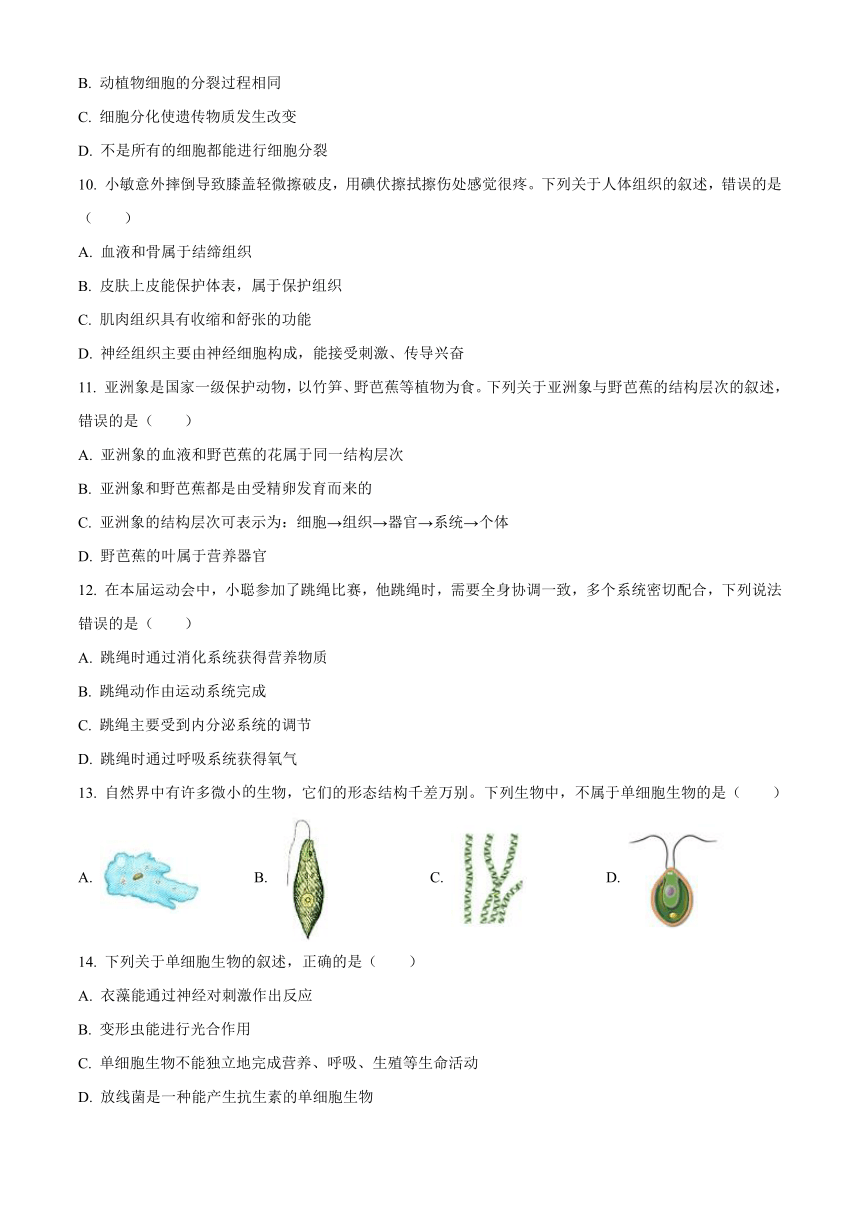 B. 动植物细胞的分裂过程相同

C. 细胞分化使遗传物质发生改变

D. 不是所有的细胞都能进行细胞分裂

10. 小敏意外摔倒导致膝盖轻微擦破皮，用碘伏擦拭擦伤处感觉很疼。下列关于人体组织的叙述，错误的是（　　）

A. 血液和骨属于结缔组织

B. 皮肤上皮能保护体表，属于保护组织

C. 肌肉组织具有收缩和舒张的功能

D. 神经组织主要由神经细胞构成，能接受刺激、传导兴奋

11. 亚洲象是国家一级保护动物，以竹笋、野芭蕉等植物为食。下列关于亚洲象与野芭蕉的结构层次的叙述，错误的是（　　）

A. 亚洲象的血液和野芭蕉的花属于同一结构层次

B. 亚洲象和野芭蕉都是由受精卵发育而来的

C. 亚洲象的结构层次可表示为：细胞→组织→器官→系统→个体

D. 野芭蕉的叶属于营养器官

12. 在本届运动会中，小聪参加了跳绳比赛，他跳绳时，需要全身协调一致，多个系统密切配合，下列说法错误的是（　　）

A. 跳绳时通过消化系统获得营养物质

B. 跳绳动作由运动系统完成

C. 跳绳主要受到内分泌系统的调节

D. 跳绳时通过呼吸系统获得氧气

13. 自然界中有许多微小的生物，它们的形态结构千差万别。下列生物中，不属于单细胞生物的是（　　）

A.　　B.　　C.　　D.

14. 下列关于单细胞生物的叙述，正确的是（　　）

A. 衣藻能通过神经对刺激作出反应

B. 变形虫能进行光合作用

C. 单细胞生物不能独立地完成营养、呼吸、生殖等生命活动

D. 放线菌是一种能产生抗生素的单细胞生物